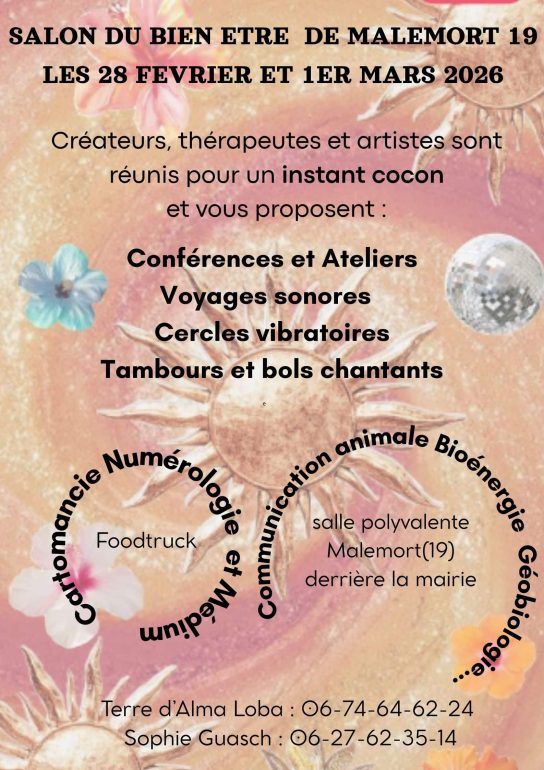 SALON DU BIEN ETRE DE MALEMORT 19
LES 28 FEVRIER ET 1ER MARS 2026

Créateurs, thérapeutes et artistes sont réunis pour un instant cocon et vous proposent :

Conférences et Ateliers
Voyages sonores
Cercles vibratoires
Tambours et bols chantants

Cartomancie Numérologie et Médium

Foodtruck

Communication animale Bioénergie Géobiologie...

salle polyvalente
Malemort(19)
derrière la mairie

Terre d'Alma Loba : 06-74-64-62-24
Sophie Guasch : 06-27-62-35-14